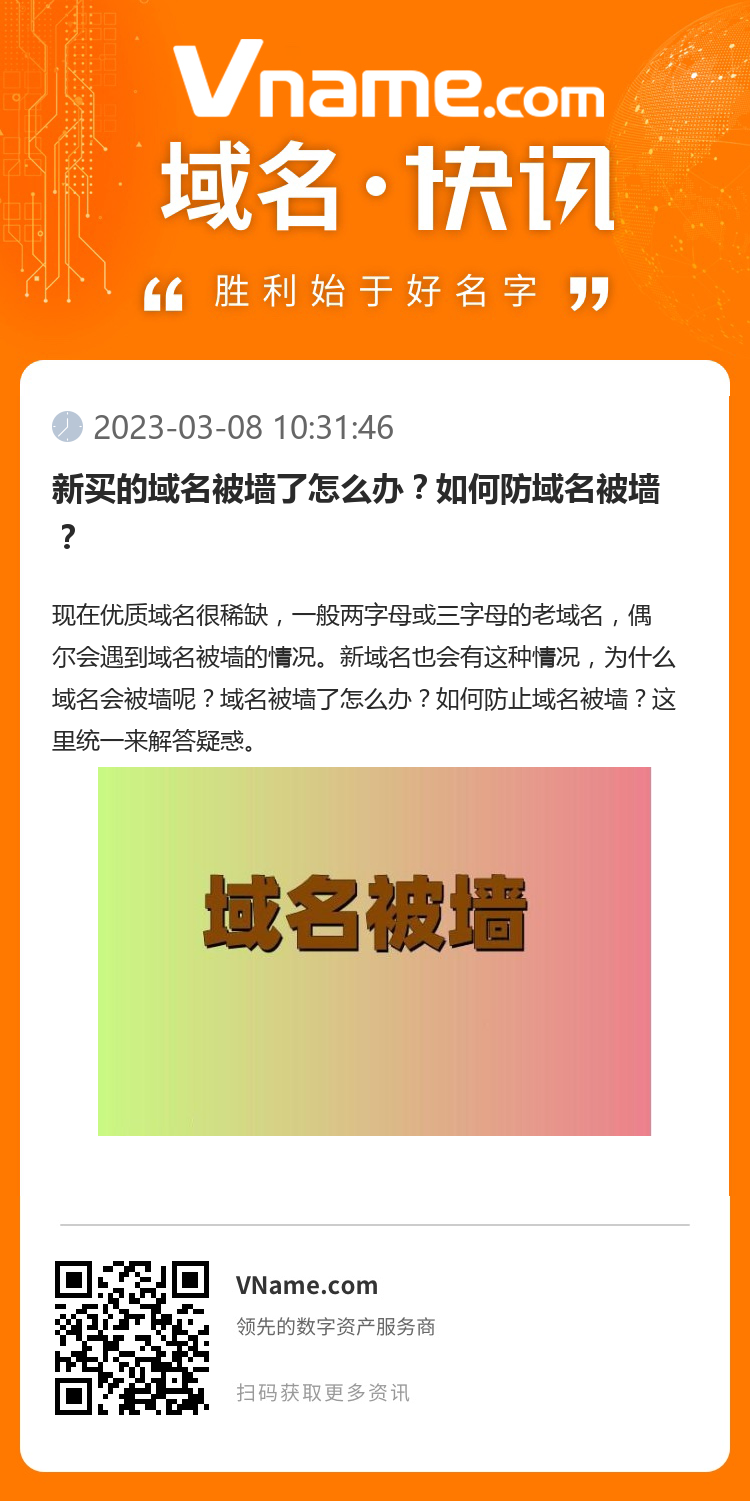 Vname.com
域名·快讯
“ 胜利始于好名字 ”

2023-03-08 10:31:46

新买的域名被墙了怎么办？如何防域名被墙？

现在优质域名很稀缺，一般两字母或三字母的老域名，偶尔会遇到域名被墙的情况。新域名也会有这种情况，为什么域名会被墙呢？域名被墙了怎么办？如何防止域名被墙？这里统一来解答疑惑。

域名被墙

VName.com
领先的数字资产服务商
扫码获取更多资讯